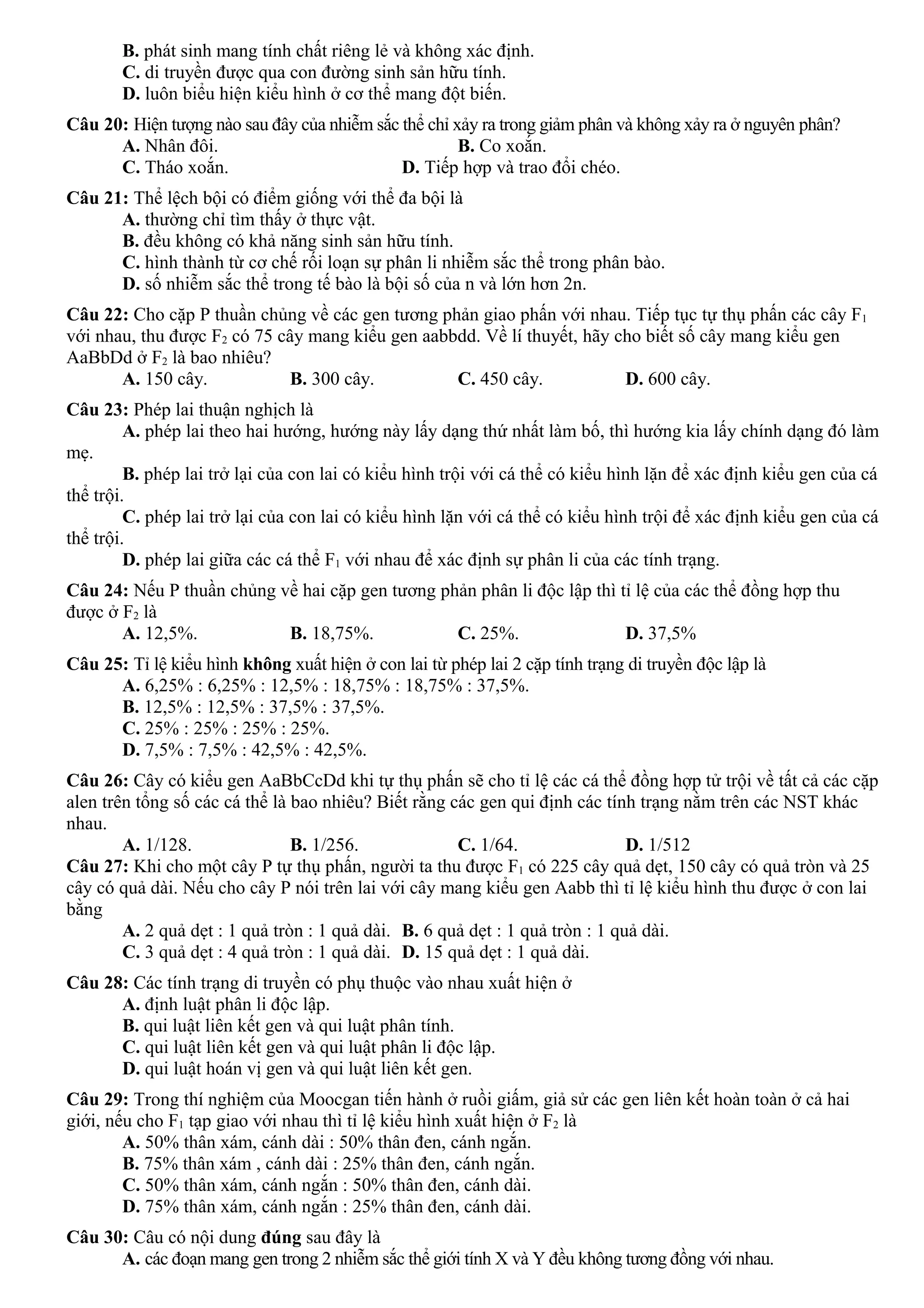 B. phát sinh mang tính chất riêng lẻ và không xác định.
C. di truyền được qua con đường sinh sản hữu tính.
D. luôn biểu hiện kiểu hình ở cơ thể mang đột biến.

Câu 20: Hiện tượng nào sau đây của nhiễm sắc thể chỉ xảy ra trong giảm phân và không xảy ra ở nguyên phân?
A. Nhân đôi.
B. Co xoắn.
C. Tháo xoắn.
D. Tiếp hợp và trao đổi chéo.

Câu 21: Thể lệch bội có điểm giống với thể đa bội là
A. thường chỉ tìm thấy ở thực vật.
B. đều không có khả năng sinh sản hữu tính.
C. hình thành từ cơ chế rối loạn sự phân li nhiễm sắc thể trong phân bào.
D. số nhiễm sắc thể trong tế bào là bội số của n và lớn hơn 2n.

Câu 22: Cho cặp P thuần chủng về các gen tương phản giao phấn với nhau. Tiếp tục tự thụ phấn các cây $F_1$ với nhau, thu được $F_2$ có 75 cây mang kiểu gen aabbdd. Về lí thuyết, hãy cho biết số cây mang kiểu gen AaBbDd ở $F_2$ là bao nhiêu?
A. 150 cây.
B. 300 cây.
C. 450 cây.
D. 600 cây.

Câu 23: Phép lai thuận nghịch là
A. phép lai theo hai hướng, hướng này lấy dạng thứ nhất làm bố, thì hướng kia lấy chính dạng đó làm mẹ.
B. phép lai trở lại của con lai có kiểu hình trội với cá thể có kiểu hình lặn để xác định kiểu gen của cá thể trội.
C. phép lai trở lại của con lai có kiểu hình lặn với cá thể có kiểu hình trội để xác định kiểu gen của cá thể trội.
D. phép lai giữa các cá thể $F_1$ với nhau để xác định sự phân li của các tính trạng.

Câu 24: Nếu P thuần chủng về hai cặp gen tương phản phân li độc lập thì tỉ lệ của các thể đồng hợp thu được ở $F_2$ là
A. 12,5%.
B. 18,75%.
C. 25%.
D. 37,5%

Câu 25: Tỉ lệ kiểu hình không xuất hiện ở con lai từ phép lai 2 cặp tính trạng di truyền độc lập là
A. 6,25% : 6,25% : 12,5% : 18,75% : 18,75% : 37,5%.
B. 12,5% : 12,5% : 37,5% : 37,5%.
C. 25% : 25% : 25% : 25%.
D. 7,5% : 7,5% : 42,5% : 42,5%.

Câu 26: Cây có kiểu gen AaBbCcDd khi tự thụ phấn sẽ cho tỉ lệ các cá thể đồng hợp tử trội về tất cả các cặp alen trên tổng số các cá thể là bao nhiêu? Biết rằng các gen qui định các tính trạng nằm trên các NST khác nhau.
A. 1/128.
B. 1/256.
C. 1/64.
D. 1/512

Câu 27: Khi cho một cây P tự thụ phấn, người ta thu được $F_1$ có 225 cây quả dẹt, 150 cây có quả tròn và 25 cây có quả dài. Nếu cho cây P nói trên lai với cây mang kiểu gen Aabb thì tỉ lệ kiểu hình thu được ở con lai bằng
A. 2 quả dẹt : 1 quả tròn : 1 quả dài.
B. 6 quả dẹt : 1 quả tròn : 1 quả dài.
C. 3 quả dẹt : 4 quả tròn : 1 quả dài.
D. 15 quả dẹt : 1 quả dài.

Câu 28: Các tính trạng di truyền có phụ thuộc vào nhau xuất hiện ở
A. định luật phân li độc lập.
B. qui luật liên kết gen và qui luật phân tính.
C. qui luật liên kết gen và qui luật phân li độc lập.
D. qui luật hoán vị gen và qui luật liên kết gen.

Câu 29: Trong thí nghiệm của Moocgan tiến hành ở ruồi giấm, giả sử các gen liên kết hoàn toàn ở cả hai giới, nếu cho $F_1$ tạp giao với nhau thì tỉ lệ kiểu hình xuất hiện ở $F_2$ là
A. 50% thân xám, cánh dài : 50% thân đen, cánh ngắn.
B. 75% thân xám , cánh dài : 25% thân đen, cánh ngắn.
C. 50% thân xám, cánh ngắn : 50% thân đen, cánh dài.
D. 75% thân xám, cánh ngắn : 25% thân đen, cánh dài.

Câu 30: Câu có nội dung đúng sau đây là
A. các đoạn mang gen trong 2 nhiễm sắc thể giới tính X và Y đều không tương đồng với nhau.